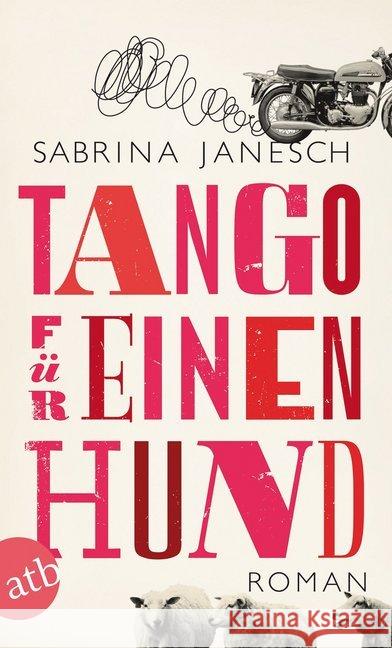 SABRINA JANESCH

TANGO
FÜR EINEN
HUND

ROMAN

atb